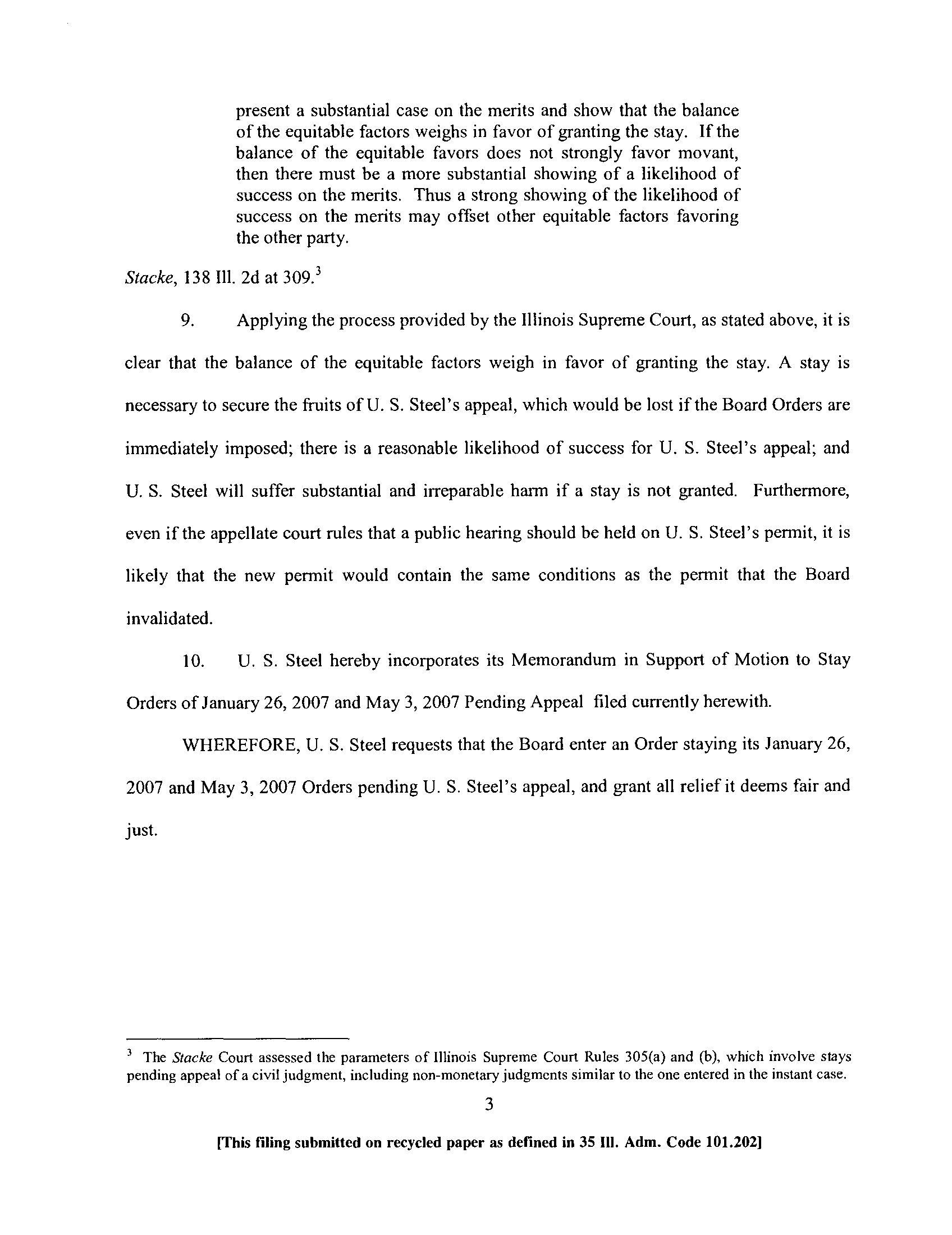 present a substantial case on the merits and show that the balance of the equitable factors weighs in favor of granting the stay. If the balance of the equitable favors does not strongly favor movant, then there must be a more substantial showing of a likelihood of success on the merits. Thus a strong showing of the likelihood of success on the merits may offset other equitable factors favoring the other party.

Stacke, 138 Ill. 2d at 309.$^3$

9. Applying the process provided by the Illinois Supreme Court, as stated above, it is clear that the balance of the equitable factors weigh in favor of granting the stay. A stay is necessary to secure the fruits of U. S. Steel's appeal, which would be lost if the Board Orders are immediately imposed; there is a reasonable likelihood of success for U. S. Steel's appeal; and U. S. Steel will suffer substantial and irreparable harm if a stay is not granted. Furthermore, even if the appellate court rules that a public hearing should be held on U. S. Steel's permit, it is likely that the new permit would contain the same conditions as the permit that the Board invalidated.

10. U. S. Steel hereby incorporates its Memorandum in Support of Motion to Stay Orders of January 26, 2007 and May 3, 2007 Pending Appeal filed currently herewith.

WHEREFORE, U. S. Steel requests that the Board enter an Order staying its January 26, 2007 and May 3, 2007 Orders pending U. S. Steel's appeal, and grant all relief it deems fair and just.

$^3$ The Stacke Court assessed the parameters of Illinois Supreme Court Rules 305(a) and (b), which involve stays pending appeal of a civil judgment, including non-monetary judgments similar to the one entered in the instant case.

3

[This filing submitted on recycled paper as defined in 35 Ill. Adm. Code 101.202]